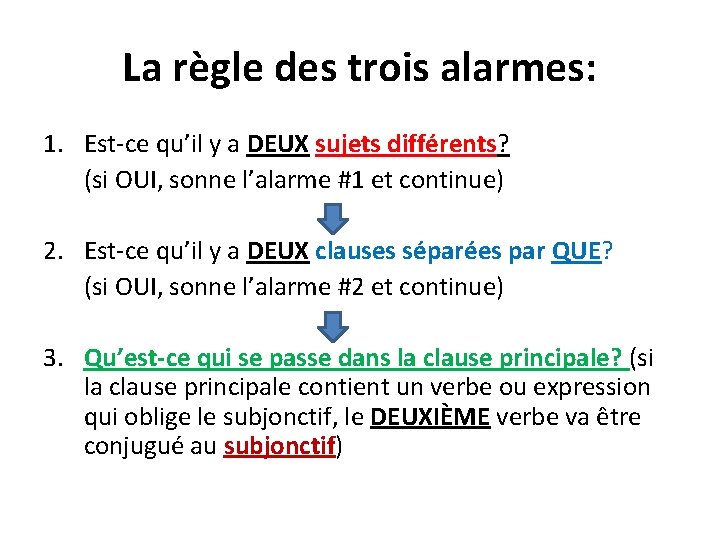 La règle des trois alarmes:

1. Est-ce qu'il y a DEUX sujets différents?
(si OUI, sonne l'alarme #1 et continue)

2. Est-ce qu'il y a DEUX clauses séparées par QUE?
(si OUI, sonne l'alarme #2 et continue)

3. Qu'est-ce qui se passe dans la clause principale? (si la clause principale contient un verbe ou expression qui oblige le subjonctif, le DEUXIÈME verbe va être conjugué au subjonctif)